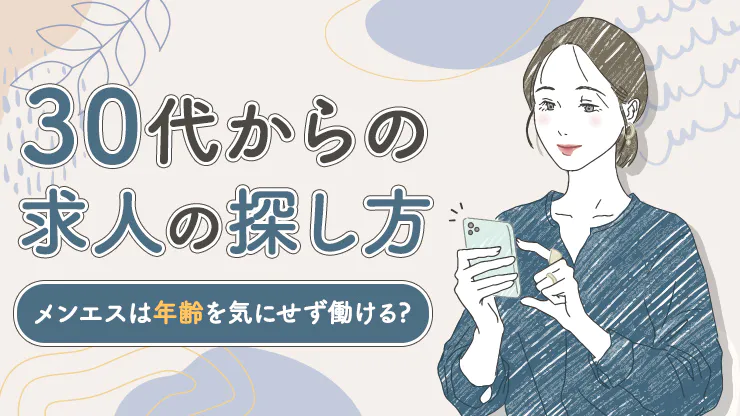 30代からの
求人の探し方

メンエスは年齢を気にせず働ける?